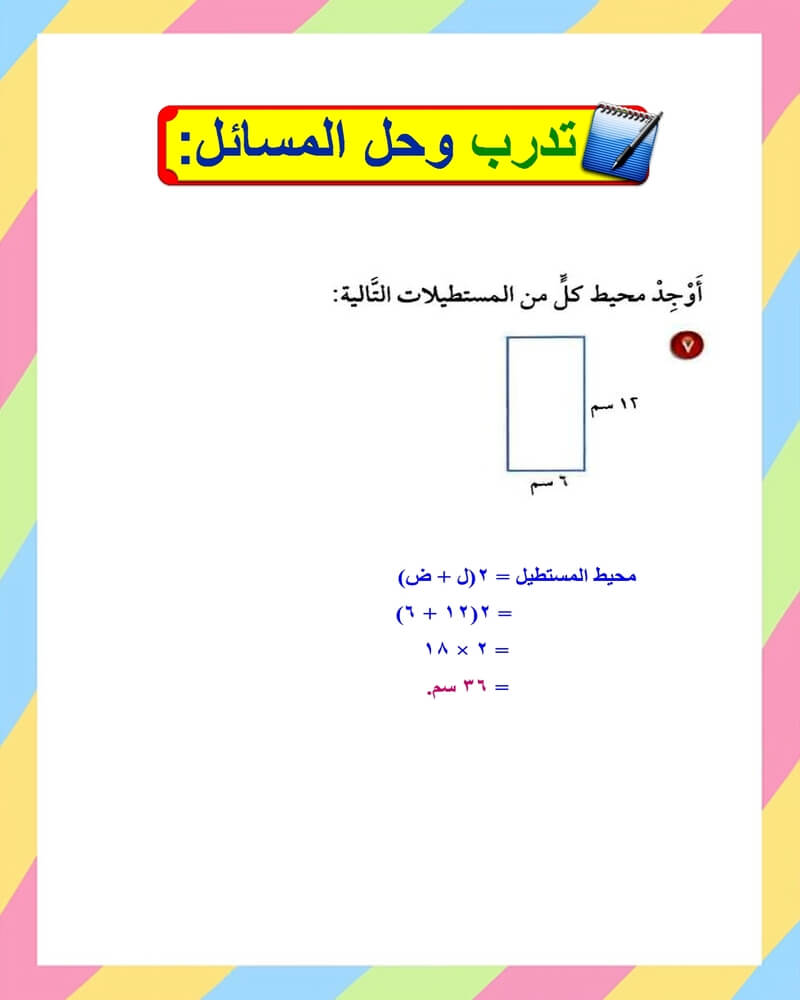 تدرب وحل المسائل:

أَوْجِدْ محيط كلٍّ من المستطيلات التَّالية:

٧

١٢ سم

٦ سم

محيط المستطيل = ٢(ل + ض)
= ٢(١٢ + ٦)
= ٢ × ١٨
= ٣٦ سم.